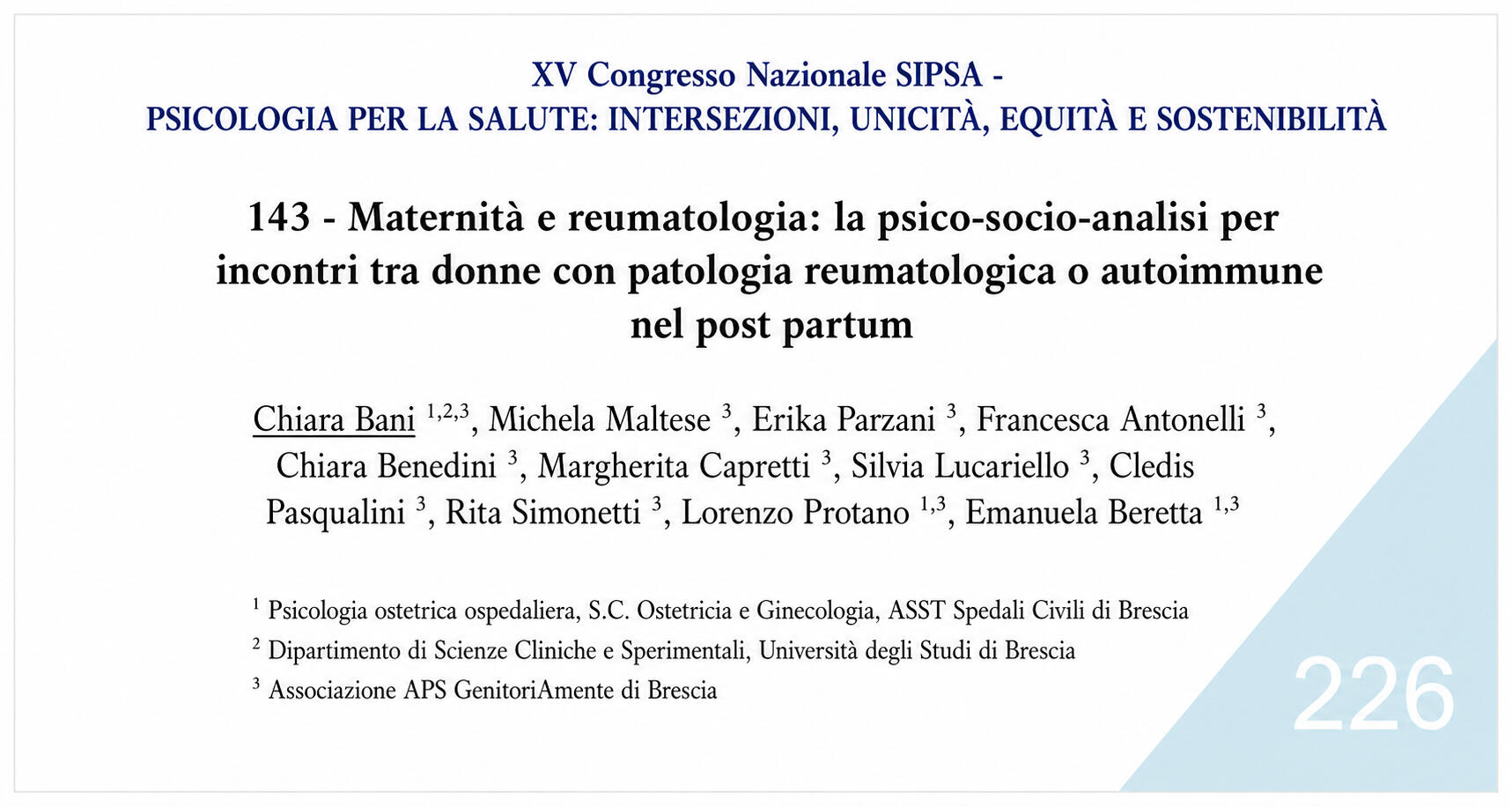 XV Congresso Nazionale SIPSA -
PSICOLOGIA PER LA SALUTE: INTERSEZIONI, UNICITÀ, EQUITÀ E SOSTENIBILITÀ

143 - Maternità e reumatologia: la psico-socio-analisi per incontri tra donne con patologia reumatologica o autoimmune nel post partum

Chiara Bani $^{1,2,3}$, Michela Maltese $^{3}$, Erika Parzani $^{3}$, Francesca Antonelli $^{3}$, Chiara Benedini $^{3}$, Margherita Capretti $^{3}$, Silvia Lucariello $^{3}$, Cledis Pasqualini $^{3}$, Rita Simonetti $^{3}$, Lorenzo Protano $^{1,3}$, Emanuela Beretta $^{1,3}$

$^{1}$ Psicologia ostetrica ospedaliera, S.C. Ostetricia e Ginecologia, ASST Spedali Civili di Brescia

$^{2}$ Dipartimento di Scienze Cliniche e Sperimentali, Università degli Studi di Brescia

$^{3}$ Associazione APS GenitoriAmente di Brescia

226